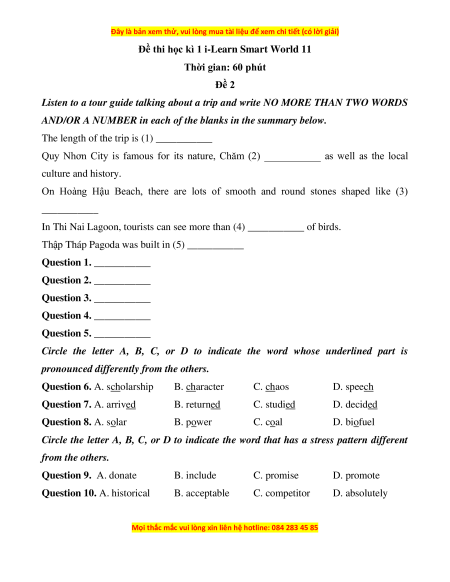 Đây là bản xem thử, vui lòng mua tài liệu để xem chi tiết (có lời giải)

Đề thi học kì 1 i-Learn Smart World 11

Thời gian: 60 phút

Đề 2

Listen to a tour guide talking about a trip and write NO MORE THAN TWO WORDS AND/OR A NUMBER in each of the blanks in the summary below.

The length of the trip is (1) ___________

Quy Nhơn City is famous for its nature, Chăm (2) ___________ as well as the local culture and history.

On Hoàng Hậu Beach, there are lots of smooth and round stones shaped like (3) ___________

In Thi Nai Lagoon, tourists can see more than (4) ___________ of birds.

Thập Tháp Pagoda was built in (5) ___________

Question 1. ___________

Question 2. ___________

Question 3. ___________

Question 4. ___________

Question 5. ___________

Circle the letter A, B, C, or D to indicate the word whose underlined part is pronounced differently from the others.

Question 6. A. scholarship B. character C. chaos D. speech

Question 7. A. arrived B. returned C. studied D. decided

Question 8. A. solar B. power C. coal D. biofuel

Circle the letter A, B, C, or D to indicate the word that has a stress pattern different from the others.

Question 9. A. donate B. include C. promise D. promote

Question 10. A. historical B. acceptable C. competitor D. absolutely

Mọi thắc mắc vui lòng xin liên hệ hotline: 084 283 45 85